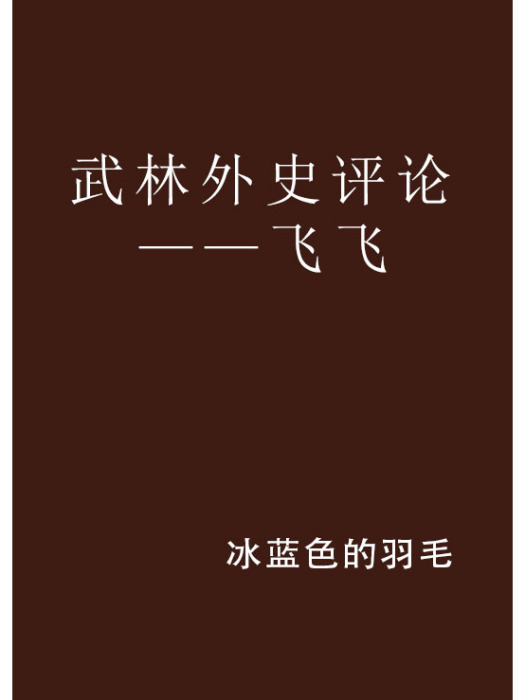 武林外史评论——飞飞

冰蓝色的羽毛